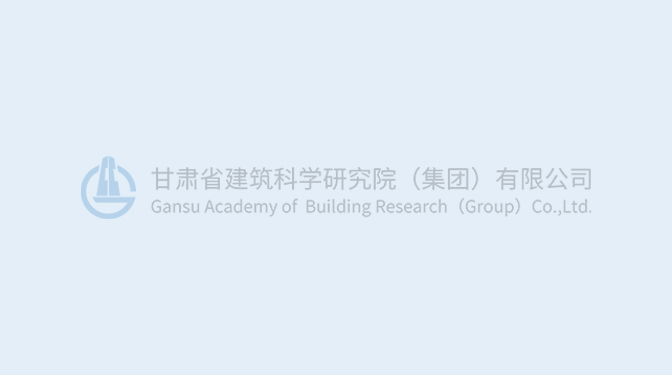 甘肃省建筑科学研究院（集团）有限公司
Gansu Academy of Building Research（Group）Co.,Ltd.